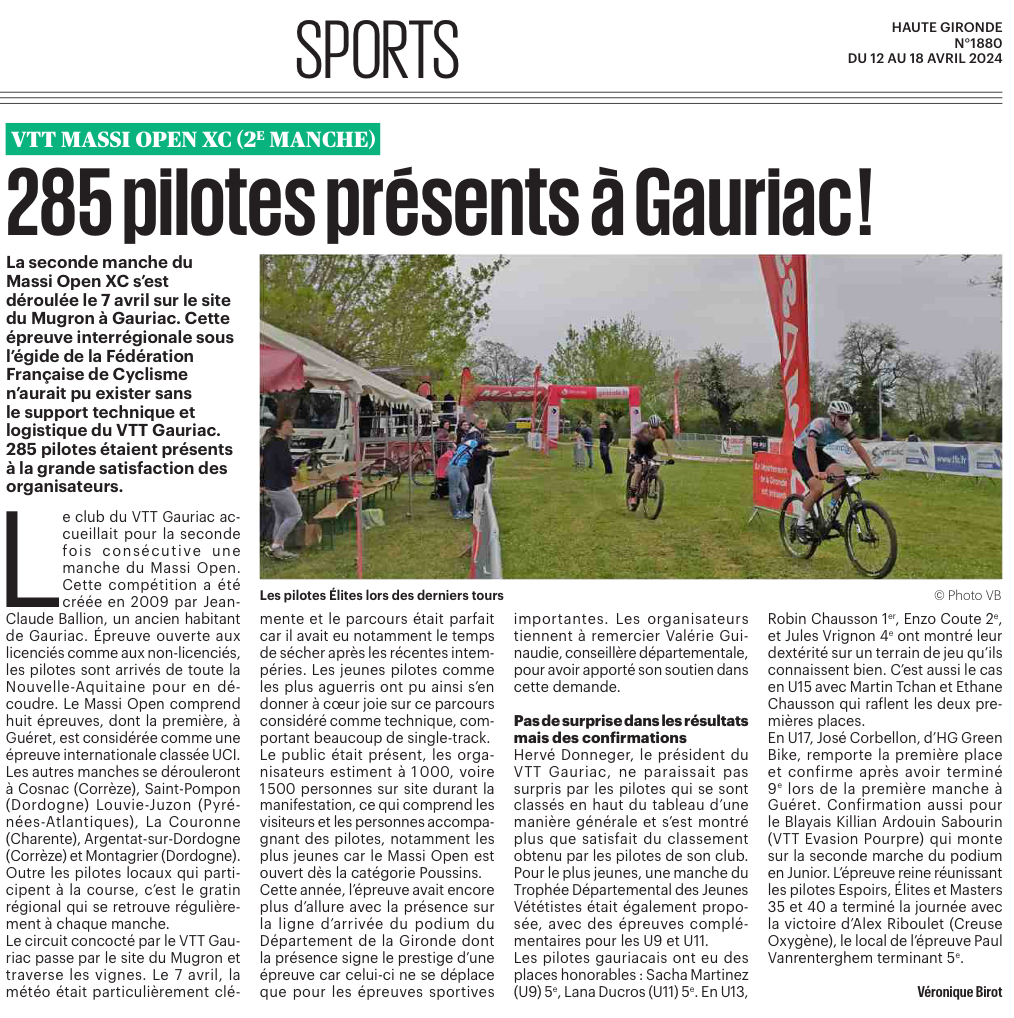 SPORTS

HAUTE GIRONDE
N°1880
DU 12 AU 18 AVRIL 2024

VTT MASSI OPEN XC (2E MANCHE)

285 pilotes présents à Gauriac !

La seconde manche du Massi Open XC s'est déroulée le 7 avril sur le site du Mugron à Gauriac. Cette épreuve interrégionale sous l'égide de la Fédération Française de Cyclisme n'aurait pu exister sans le support technique et logistique du VTT Gauriac. 285 pilotes étaient présents à la grande satisfaction des organisateurs.

Les pilotes Élites lors des derniers tours

© Photo VB

Le club du VTT Gauriac accueillait pour la seconde fois consécutive une manche du Massi Open. Cette compétition a été créée en 2009 par Jean-Claude Ballion, un ancien habitant de Gauriac. Épreuve ouverte aux licenciés comme aux non-licenciés, les pilotes sont arrivés de toute la Nouvelle-Aquitaine pour en découdre. Le Massi Open comprend huit épreuves, dont la première, à Guéret, est considérée comme une épreuve internationale classée UCI. Les autres manches se dérouleront à Cosnac (Corrèze), Saint-Pompon (Dordogne) Louvie-Juzon (Pyrénées-Atlantiques), La Couronne (Charente), Argentat-sur-Dordogne (Corrèze) et Montagrier (Dordogne). Outre les pilotes locaux qui participent à la course, c'est le gratin régional qui se retrouve régulièrement à chaque manche.
Le circuit concocté par le VTT Gauriac passe par le site du Mugron et traverse les vignes. Le 7 avril, la météo était particulièrement clémente et le parcours était parfait car il avait eu notamment le temps de sécher après les récentes intempéries. Les jeunes pilotes comme les plus aguerris ont pu ainsi s'en donner à cœur joie sur ce parcours considéré comme technique, comportant beaucoup de single-track.
Le public était présent, les organisateurs estiment à 1000, voire 1500 personnes sur site durant la manifestation, ce qui comprend les visiteurs et les personnes accompagnant des pilotes, notamment les plus jeunes car le Massi Open est ouvert dès la catégorie Poussins.
Cette année, l'épreuve avait encore plus d'allure avec la présence sur la ligne d'arrivée du podium du Département de la Gironde dont la présence signe le prestige d'une épreuve car celui-ci ne se déplace que pour les épreuves sportives importantes. Les organisateurs tiennent à remercier Valérie Guinaudie, conseillère départementale, pour avoir apporté son soutien dans cette demande.

Pas de surprise dans les résultats mais des confirmations
Hervé Donneger, le président du VTT Gauriac, ne paraissait pas surpris par les pilotes qui se sont classés en haut du tableau d'une manière générale et s'est montré plus que satisfait du classement obtenu par les pilotes de son club. Pour le plus jeunes, une manche du Trophée Départemental des Jeunes Vététistes était également proposée, avec des épreuves complémentaires pour les U9 et U11.
Les pilotes gauriacais ont eu des places honorables : Sacha Martinez (U9) 5e, Lana Ducros (U11) 5e. En U13, Robin Chausson 1er, Enzo Coute 2e, et Jules Vrignon 4e ont montré leur dextérité sur un terrain de jeu qu'ils connaissent bien. C'est aussi le cas en U15 avec Martin Tchan et Ethane Chausson qui raflent les deux premières places.
En U17, José Corbellon, d'HG Green Bike, remporte la première place et confirme après avoir terminé 9e lors de la première manche à Guéret. Confirmation aussi pour le Blayais Killian Ardouin Sabourin (VTT Evasion Pourpre) qui monte sur la seconde marche du podium en Junior. L'épreuve reine réunissant les pilotes Espoirs, Élites et Masters 35 et 40 a terminé la journée avec la victoire d'Alex Riboulet (Creuse Oxygène), le local de l'épreuve Paul Vanrenterghem terminant 5e.

Véronique Birot